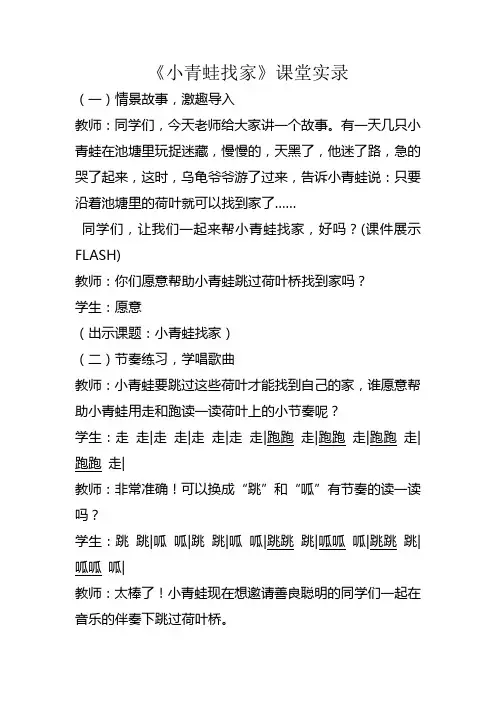 《小青蛙找家》课堂实录

（一）情景故事，激趣导入

教师：同学们，今天老师给大家讲一个故事。有一天几只小青蛙在池塘里玩捉迷藏，慢慢的，天黑了，他迷了路，急的哭了起来，这时，乌龟爷爷游了过来，告诉小青蛙说：只要沿着池塘里的荷叶就可以找到家了……

同学们，让我们一起来帮小青蛙找家，好吗？(课件展示FLASH)

教师：你们愿意帮助小青蛙跳过荷叶桥找到家吗？

学生：愿意

（出示课题：小青蛙找家）

（二）节奏练习，学唱歌曲

教师：小青蛙要跳过这些荷叶才能找到自己的家，谁愿意帮助小青蛙用走和跑读一读荷叶上的小节奏呢？

学生：走 走|走 走|走 走|走 走|跑跑 走|跑跑 走|跑跑 走|跑跑 走|

教师：非常准确！可以换成“跳”和“呱”有节奏的读一读吗？

学生：跳 跳|呱 呱|跳 跳|呱 呱|跳跳 跳|呱呱 呱|跳跳 跳|呱呱 呱|

教师：太棒了！小青蛙现在想邀请善良聪明的同学们一起在音乐的伴奏下跳过荷叶桥。